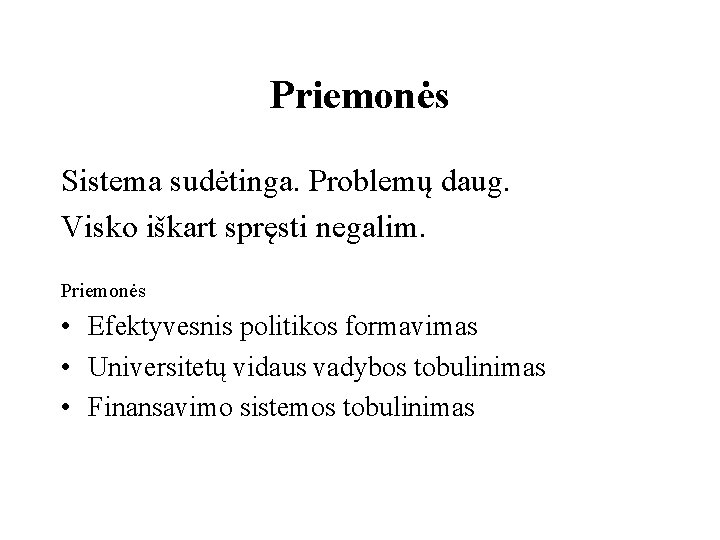 Priemonės

Sistema sudėtinga. Problemų daug.
Visko iškart spręsti negalim.

Priemonės
• Efektyvesnis politikos formavimas
• Universitetų vidaus vadybos tobulinimas
• Finansavimo sistemos tobulinimas